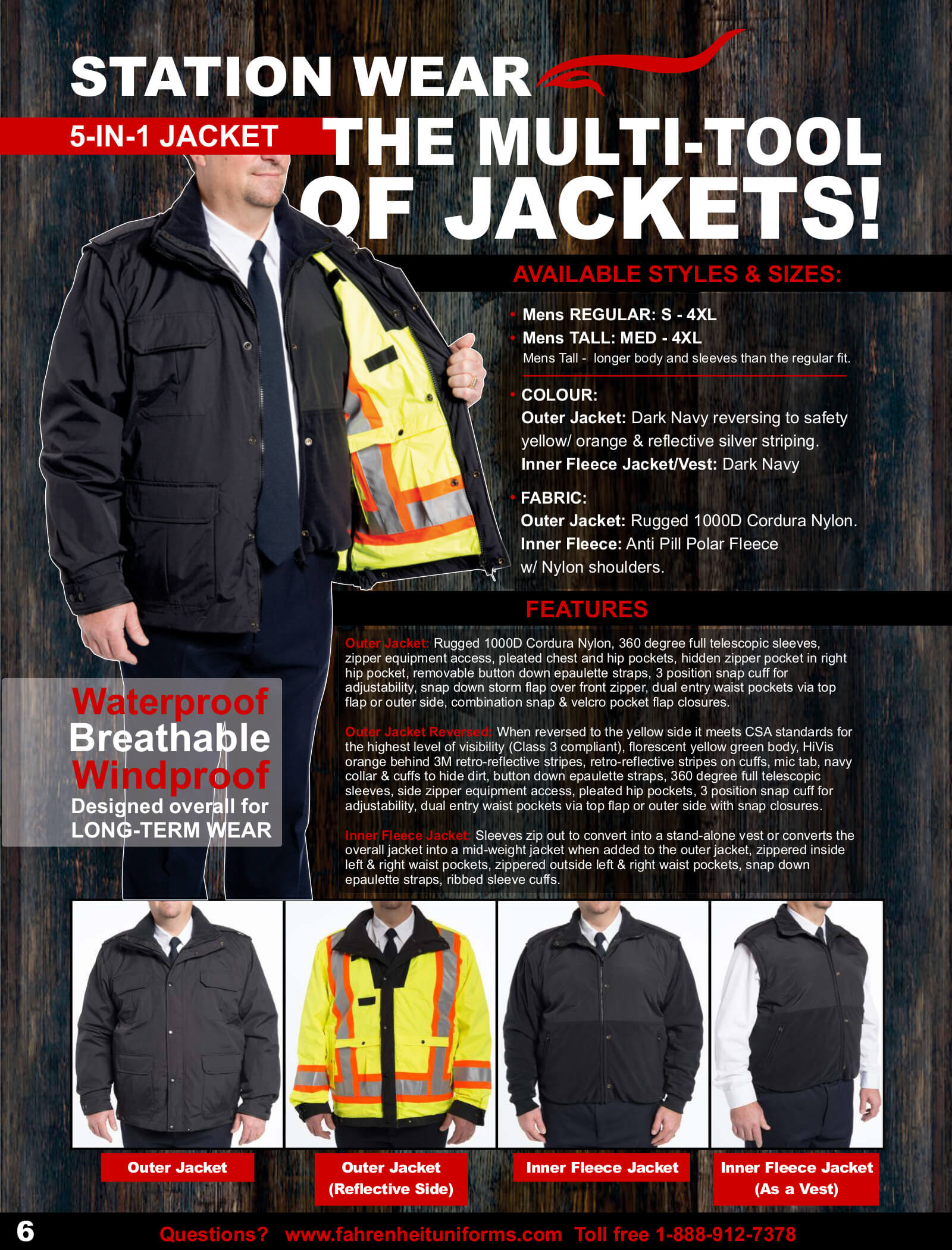 STATION WEAR

5-IN-1 JACKET

THE MULTI-TOOL OF JACKETS!

AVAILABLE STYLES & SIZES:

• Mens REGULAR: S - 4XL
• Mens TALL: MED - 4XL
Mens Tall - longer body and sleeves than the regular fit.

• COLOUR:
Outer Jacket: Dark Navy reversing to safety yellow/ orange & reflective silver striping.
Inner Fleece Jacket/Vest: Dark Navy

• FABRIC:
Outer Jacket: Rugged 1000D Cordura Nylon.
Inner Fleece: Anti Pill Polar Fleece w/ Nylon shoulders.

FEATURES

Outer Jacket: Rugged 1000D Cordura Nylon, 360 degree full telescopic sleeves, zipper equipment access, pleated chest and hip pockets, hidden zipper pocket in right hip pocket, removable button down epaulette straps, 3 position snap cuff for adjustability, snap down storm flap over front zipper, dual entry waist pockets via top flap or outer side, combination snap & velcro pocket flap closures.

Outer Jacket Reversed: When reversed to the yellow side it meets CSA standards for the highest level of visibility (Class 3 compliant), florescent yellow green body, HiVis orange behind 3M retro-reflective stripes, retro-reflective stripes on cuffs, mic tab, navy collar & cuffs to hide dirt, button down epaulette straps, 360 degree full telescopic sleeves, side zipper equipment access, pleated hip pockets, 3 position snap cuff for adjustability, dual entry waist pockets via top flap or outer side with snap closures.

Inner Fleece Jacket: Sleeves zip out to convert into a stand-alone vest or converts the overall jacket into a mid-weight jacket when added to the outer jacket, zippered inside left & right waist pockets, zippered outside left & right waist pockets, snap down epaulette straps, ribbed sleeve cuffs.

Waterproof
Breathable
Windproof
Designed overall for LONG-TERM WEAR

Outer Jacket

Outer Jacket (Reflective Side)

Inner Fleece Jacket

Inner Fleece Jacket (As a Vest)

6

Questions? www.fahrenheituniforms.com Toll free 1-888-912-7378